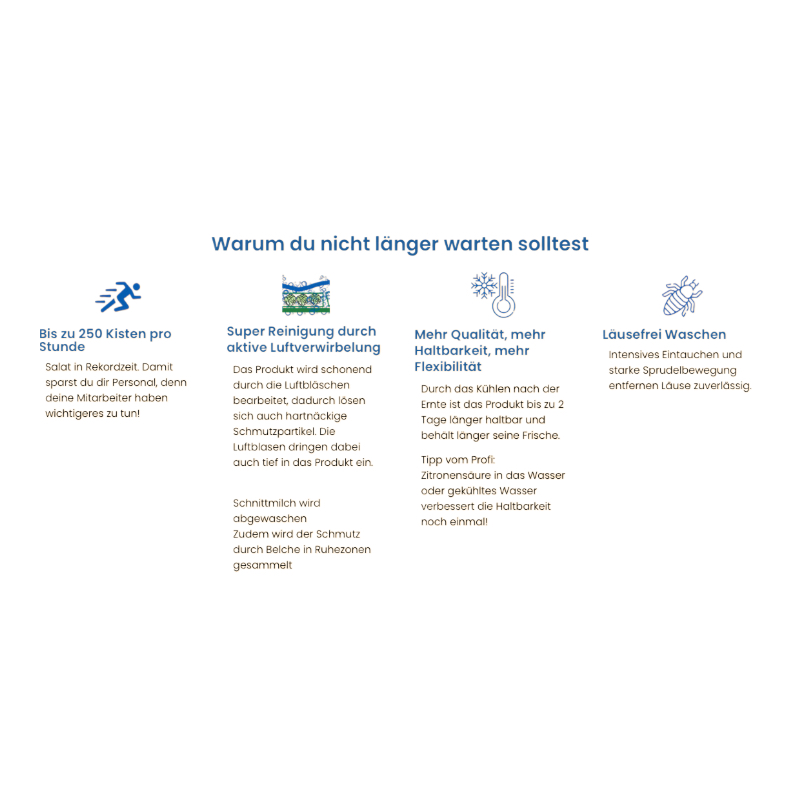 Warum du nicht länger warten solltest

Bis zu 250 Kisten pro Stunde

Salat in Rekordzeit. Damit sparst du dir Personal, denn deine Mitarbeiter haben wichtigeres zu tun!

Super Reinigung durch aktive Luftverwirbelung

Das Produkt wird schonend durch die Luftbläschen bearbeitet, dadurch lösen sich auch hartnäckige Schmutzpartikel. Die Luftblasen dringen dabei auch tief in das Produkt ein.

Schnittmilch wird abgewaschen
Zudem wird der Schmutz durch Belche in Ruhezonen gesammelt

Mehr Qualität, mehr Haltbarkeit, mehr Flexibilität

Durch das Kühlen nach der Ernte ist das Produkt bis zu 2 Tage länger haltbar und behält länger seine Frische.

Tipp vom Profi: Zitronensäure in das Wasser oder gekühltes Wasser verbessert die Haltbarkeit noch einmal!

Läusefrei Waschen

Intensives Eintauchen und starke Sprudelbewegung entfernen Läuse zuverlässig.